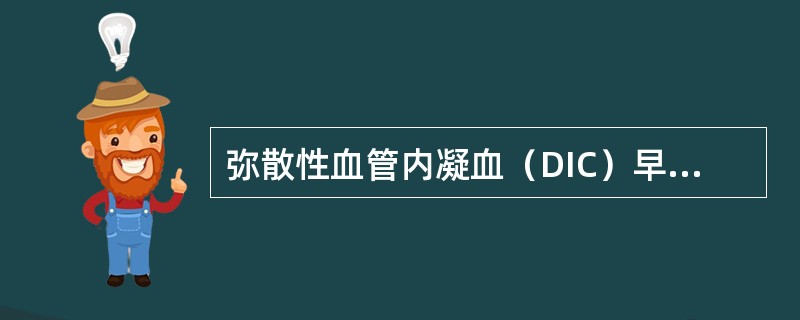 弥散性血管内凝血（DIC）早...